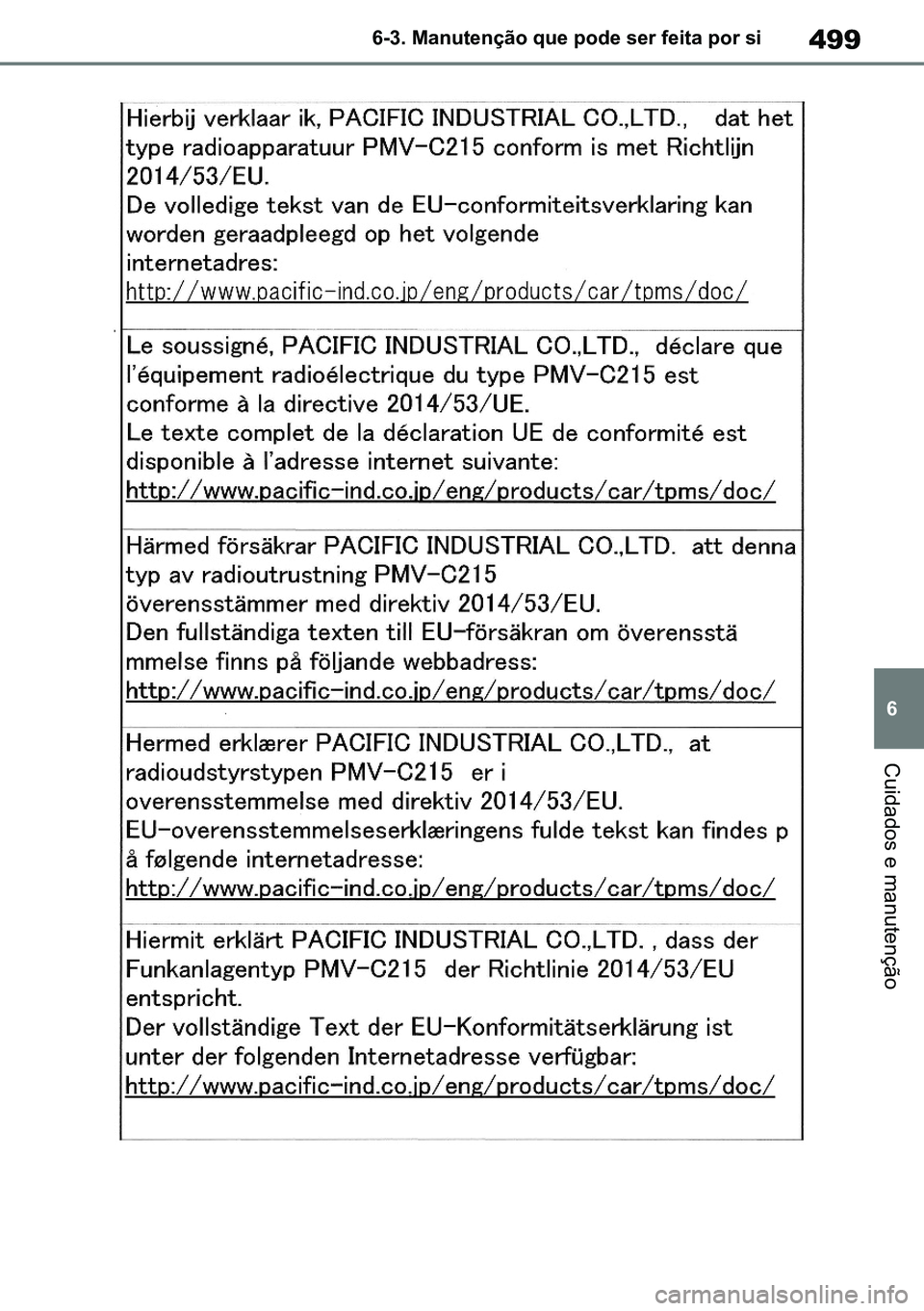 6-3. Manutenção que pode ser feita por si

499

Hierbij verklaar ik, PACIFIC INDUSTRIAL CO.,LTD., dat het type radioapparatuur PMV-C215 conform is met Richtlijn 2014/53/EU.
De volledige tekst van de EU-conformiteitsverklaring kan worden geraadpleegd op het volgende internetadres:
http://www.pacific-ind.co.jp/eng/products/car/tpms/doc/

Le soussigné, PACIFIC INDUSTRIAL CO.,LTD., déclare que l'équipement radioélectrique du type PMV-C215 est conforme à la directive 2014/53/UE.
Le texte complet de la déclaration UE de conformité est disponible à l'adresse internet suivante:
http://www.pacific-ind.co.jp/eng/products/car/tpms/doc/

Härmed försäkrar PACIFIC INDUSTRIAL CO.,LTD. att denna typ av radioutrustning PMV-C215 överensstämmer med direktiv 2014/53/EU.
Den fullständiga texten till EU-försäkran om överensstä mmelse finns på följande webbadress:
http://www.pacific-ind.co.jp/eng/products/car/tpms/doc/

Hermed erklærer PACIFIC INDUSTRIAL CO.,LTD., at radioudstyrstypen PMV-C215 er i overensstemmelse med direktiv 2014/53/EU.
EU-overensstemmelseserklæringens fulde tekst kan findes p å følgende internetadresse:
http://www.pacific-ind.co.jp/eng/products/car/tpms/doc/

Hiermit erklärt PACIFIC INDUSTRIAL CO.,LTD. , dass der Funkanlagentyp PMV-C215 der Richtlinie 2014/53/EU entspricht.
Der vollständige Text der EU-Konformitätserklärung ist unter der folgenden Internetadresse verfügbar:
http://www.pacific-ind.co.jp/eng/products/car/tpms/doc/

6

Cuidados e manutenção

carmanualsonline.info